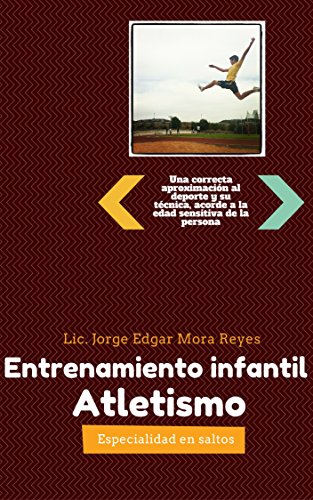 Una correcta aproximación al deporte y su técnica, acorde a la edad sensitiva de la persona

Lic. Jorge Edgar Mora Reyes

Entrenamiento infantil

Atletismo

Especialidad en saltos